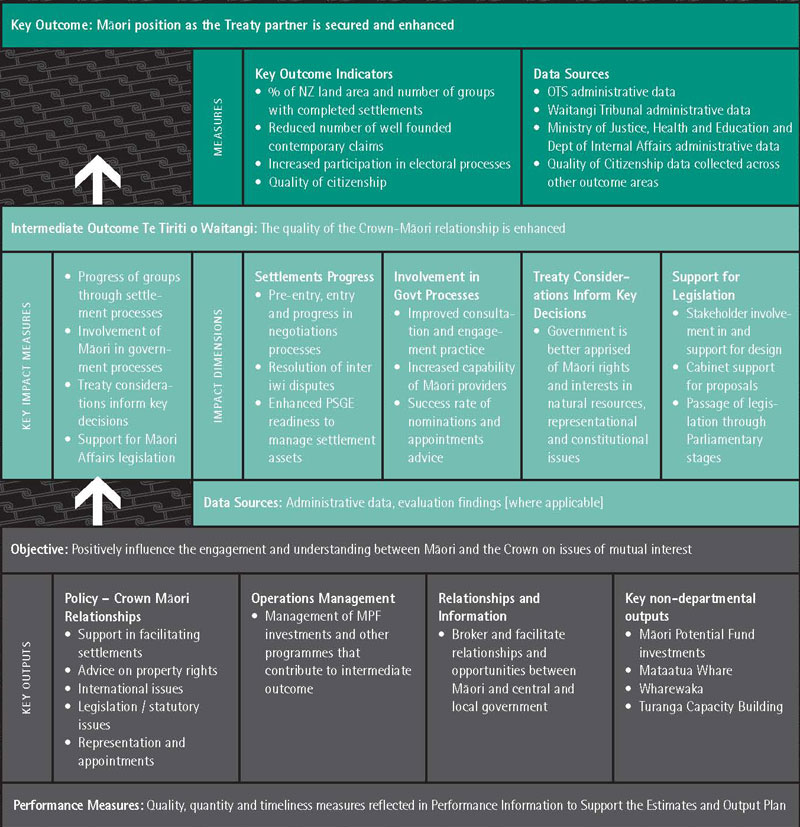 Key Outcome: Māori position as the Treaty partner is secured and enhanced

MEASURES

Key Outcome Indicators
• % of NZ land area and number of groups with completed settlements
• Reduced number of well founded contemporary claims
• Increased participation in electoral processes
• Quality of citizenship

Data Sources
• OTS administrative data
• Waitangi Tribunal administrative data
• Ministry of Justice, Health and Education and Dept of Internal Affairs administrative data
• Quality of Citizenship data collected across other outcome areas

Intermediate Outcome Te Tiriti o Waitangi: The quality of the Crown-Māori relationship is enhanced

KEY IMPACT MEASURES

• Progress of groups through settlement processes
• Involvement of Māori in government processes
• Treaty considerations inform key decisions
• Support for Māori Affairs legislation

IMPACT DIMENSIONS

Settlements Progress
• Pre-entry, entry and progress in negotiations processes
• Resolution of inter iwi disputes
• Enhanced PSGE readiness to manage settlement assets

Involvement in Govt Processes
• Improved consultation and engagement practice
• Increased capability of Māori providers
• Success rate of nominations and appointments advice

Treaty Considerations Inform Key Decisions
• Government is better apprised of Māori rights and interests in natural resources, representational and constitutional issues

Support for Legislation
• Stakeholder involvement in and support for design
• Cabinet support for proposals
• Passage of legislation through Parliamentary stages

Data Sources: Administrative data, evaluation findings [where applicable]

Objective: Positively influence the engagement and understanding between Māori and the Crown on issues of mutual interest

KEY OUTPUTS

Policy – Crown Māori Relationships
• Support in facilitating settlements
• Advice on property rights
• International issues
• Legislation / statutory issues
• Representation and appointments

Operations Management
• Management of MPF investments and other programmes that contribute to intermediate outcome

Relationships and Information
• Broker and facilitate relationships and opportunities between Māori and central and local government

Key non-departmental outputs
• Māori Potential Fund investments
• Mataatua Whare
• Wharewaka
• Turanga Capacity Building

Performance Measures: Quality, quantity and timeliness measures reflected in Performance Information to Support the Estimates and Output Plan